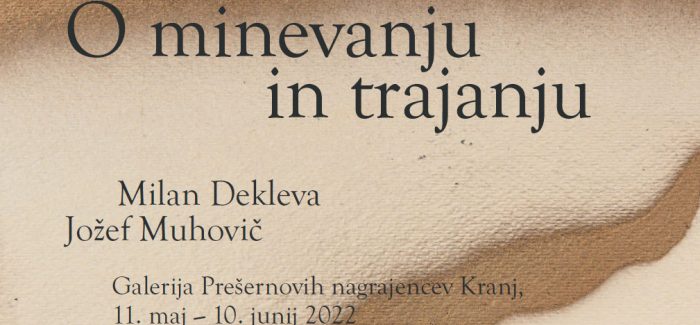 O minevanju
in trajanju

Milan Dekleva
Jožef Muhovič

Galerija Prešernovih nagrajencev Kranj,
11. maj – 10. junij 2022